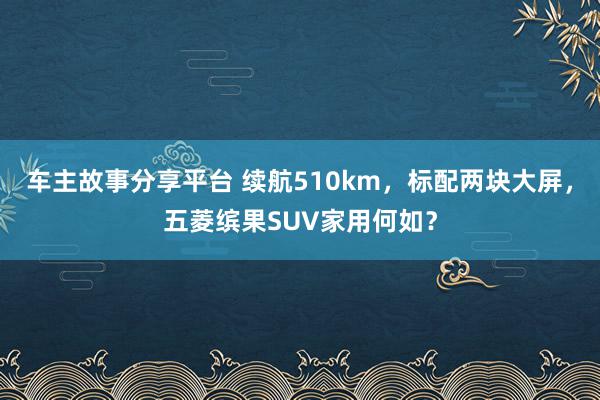 车主故事分享平台 续航510km，标配两块大屏，五菱缤果SUV家用何如？